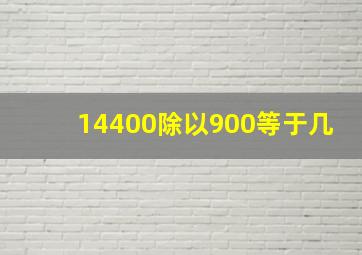 14400除以900等于几